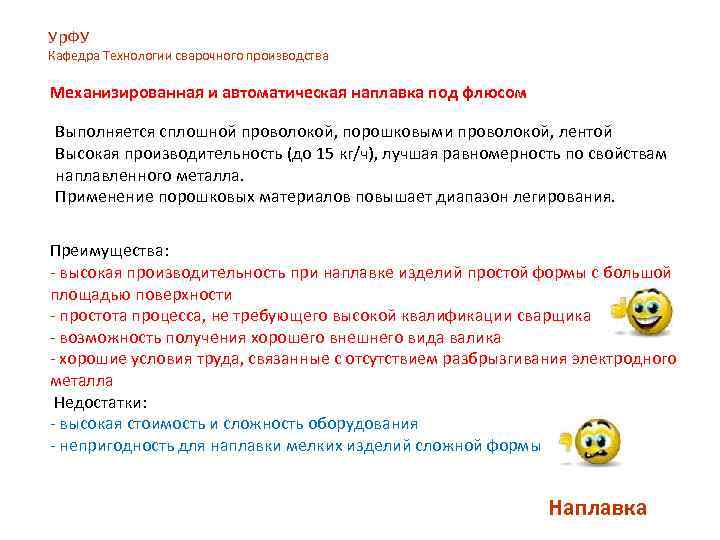 УрФУ
Кафедра Технологии сварочного производства

Механизированная и автоматическая наплавка под флюсом

Выполняется сплошной проволокой, порошковыми проволокой, лентой
Высокая производительность (до 15 кг/ч), лучшая равномерность по свойствам наплавленного металла.
Применение порошковых материалов повышает диапазон легирования.

Преимущества:
- высокая производительность при наплавке изделий простой формы с большой площадью поверхности
- простота процесса, не требующего высокой квалификации сварщика
- возможность получения хорошего внешнего вида валика
- хорошие условия труда, связанные с отсутствием разбрызгивания электродного металла
Недостатки:
- высокая стоимость и сложность оборудования
- непригодность для наплавки мелких изделий сложной формы

Наплавка